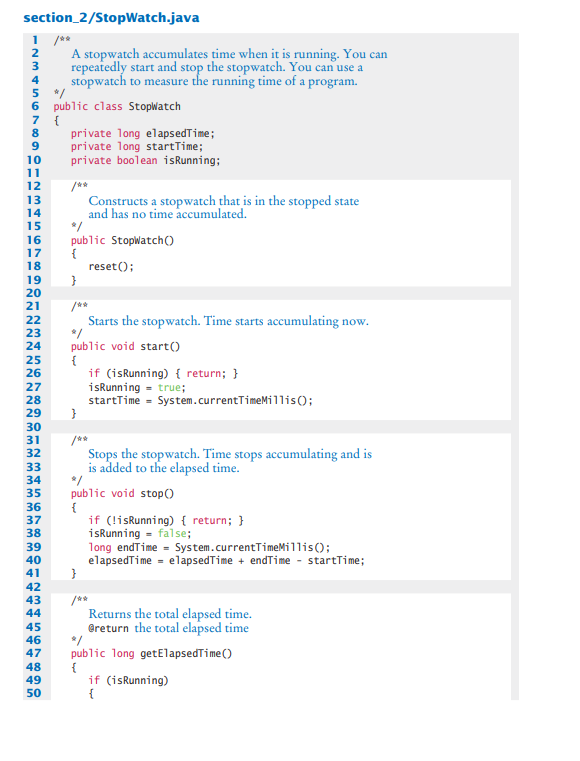 section_2/StopWatch.java

1 /**
2 A stopwatch accumulates time when it is running. You can
3 repeatedly start and stop the stopwatch. You can use a
4 stopwatch to measure the running time of a program.
5 */
6 public class StopWatch
7 {
8 private long elapsedTime;
9 private long startTime;
10 private boolean isRunning;
11
12 /**
13 Constructs a stopwatch that is in the stopped state
14 and has no time accumulated.
15 */
16 public StopWatch()
17 {
18 reset();
19 }
20
21 /**
22 Starts the stopwatch. Time starts accumulating now.
23 */
24 public void start()
25 {
26 if (isRunning) { return; }
27 isRunning = true;
28 startTime = System.currentTimeMillis();
29 }
30
31 /**
32 Stops the stopwatch. Time stops accumulating and is
33 is added to the elapsed time.
34 */
35 public void stop()
36 {
37 if (!isRunning) { return; }
38 isRunning = false;
39 long endTime = System.currentTimeMillis();
40 elapsedTime = elapsedTime + endTime - startTime;
41 }
42
43 /**
44 Returns the total elapsed time.
45 @return the total elapsed time
46 */
47 public long getElapsedTime()
48 {
49 if (isRunning)
50 {